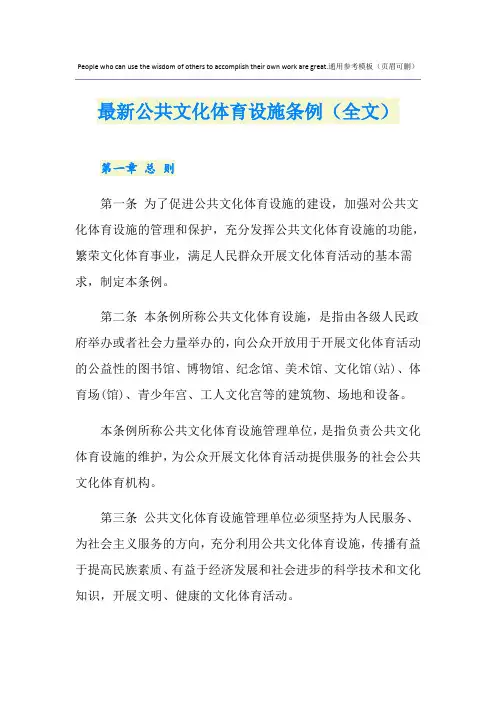 People who can use the wisdom of others to accomplish their own work are great.通用参考模板（页眉可删）

最新公共文化体育设施条例（全文）

第一章 总 则

第一条 为了促进公共文化体育设施的建设，加强对公共文化体育设施的管理和保护，充分发挥公共文化体育设施的功能，繁荣文化体育事业，满足人民群众开展文化体育活动的基本需求，制定本条例。

第二条 本条例所称公共文化体育设施，是指由各级人民政府举办或者社会力量举办的，向公众开放用于开展文化体育活动的公益性的图书馆、博物馆、纪念馆、美术馆、文化馆(站)、体育场(馆)、青少年宫、工人文化宫等的建筑物、场地和设备。

本条例所称公共文化体育设施管理单位，是指负责公共文化体育设施的维护，为公众开展文化体育活动提供服务的社会公共文化体育机构。

第三条 公共文化体育设施管理单位必须坚持为人民服务、为社会主义服务的方向，充分利用公共文化体育设施，传播有益于提高民族素质、有益于经济发展和社会进步的科学技术和文化知识，开展文明、健康的文化体育活动。